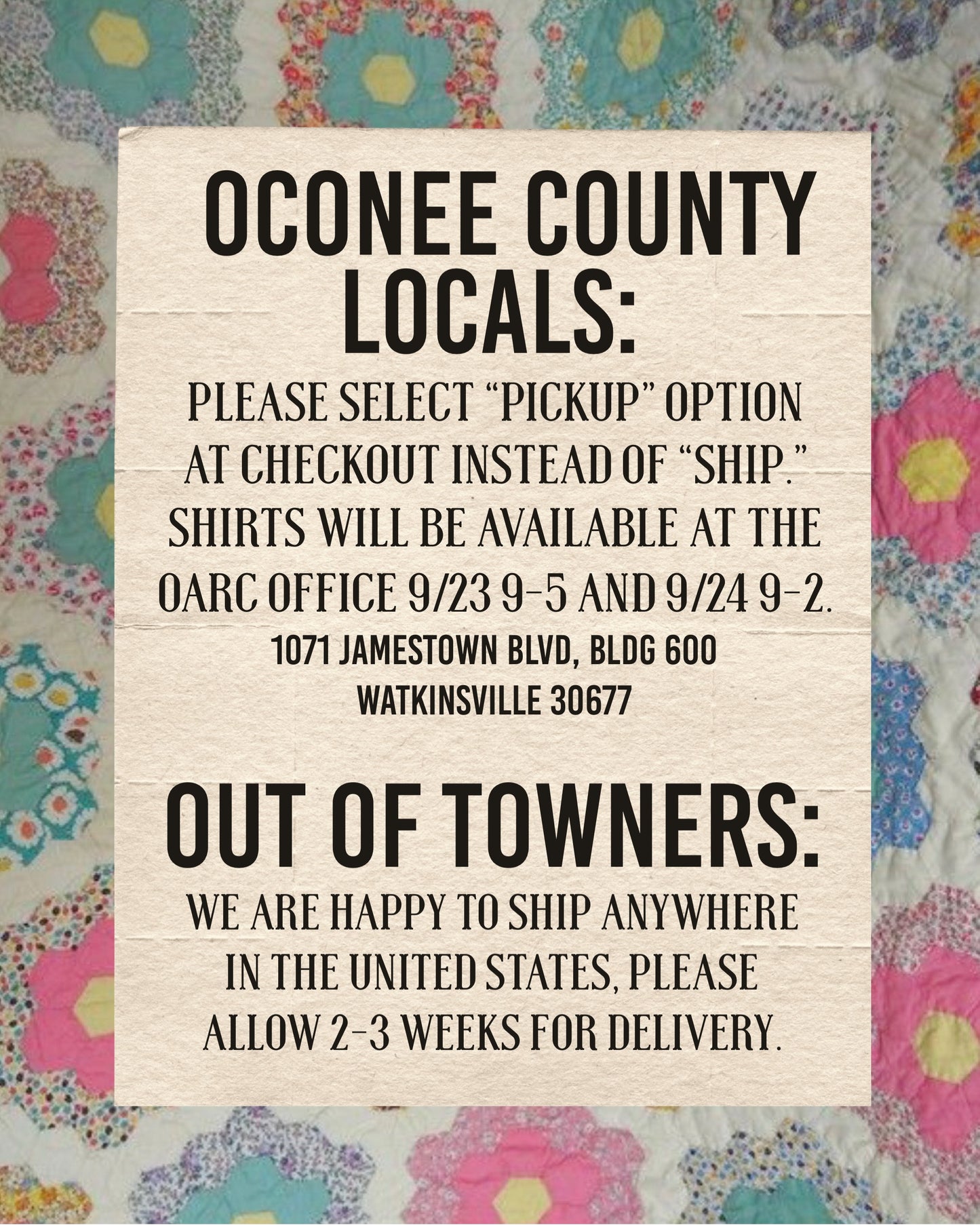 OCONEE COUNTY LOCALS:

PLEASE SELECT “PICKUP” OPTION AT CHECKOUT INSTEAD OF “SHIP.” SHIRTS WILL BE AVAILABLE AT THE OARC OFFICE 9/23 9-5 AND 9/24 9-2.

1071 JAMESTOWN BLVD, BLDG 600
WATKINSVILLE 30677

OUT OF TOWNERS:

WE ARE HAPPY TO SHIP ANYWHERE IN THE UNITED STATES, PLEASE ALLOW 2-3 WEEKS FOR DELIVERY.